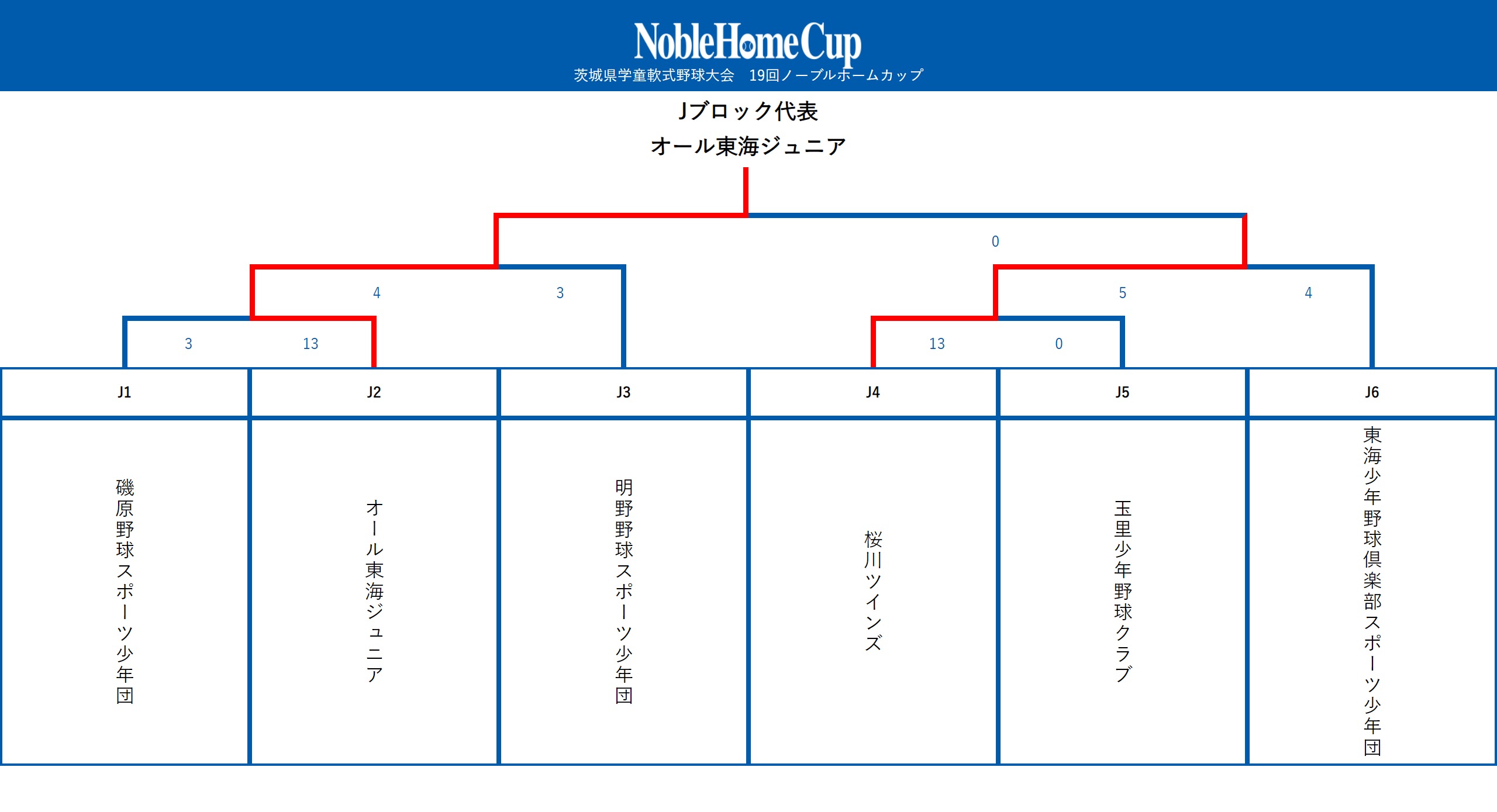 NobleHomeCup
茨城県学童軟式野球大会　19回ノーブルホームカップ

Jブロック代表
オール東海ジュニア

0

4

3

5

4

3

13

13

0

| J1 | J2 | J3 | J4 | J5 | J6 |
|---|---|---|---|---|---|
| 磯原野球スポーツ少年団 | オール東海ジュニア | 明野野球スポーツ少年団 | 桜川ツインズ | 玉里少年野球クラブ | 東海少年野球倶楽部スポーツ少年団 |